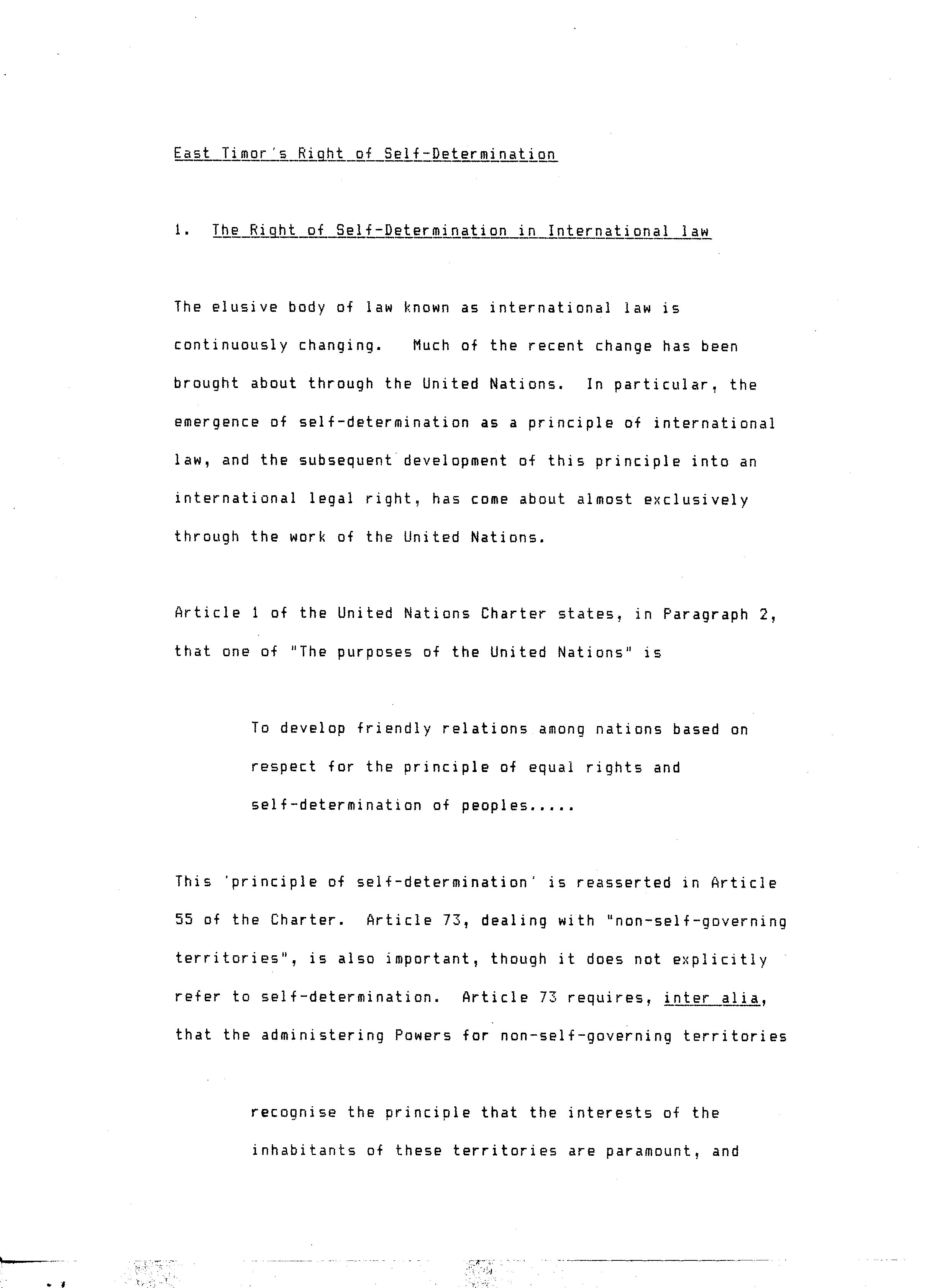 East Timor's Right of Self-Determination

1. The Right of Self-Determination in International law

The elusive body of law known as international law is continuously changing. Much of the recent change has been brought about through the United Nations. In particular, the emergence of self-determination as a principle of international law, and the subsequent development of this principle into an international legal right, has come about almost exclusively through the work of the United Nations.

Article 1 of the United Nations Charter states, in Paragraph 2, that one of "The purposes of the United Nations" is

To develop friendly relations among nations based on respect for the principle of equal rights and self-determination of peoples.....

This 'principle of self-determination' is reasserted in Article 55 of the Charter. Article 73, dealing with "non-self-governing territories", is also important, though it does not explicitly refer to self-determination. Article 73 requires, inter alia, that the administering Powers for non-self-governing territories

recognise the principle that the interests of the inhabitants of these territories are paramount, and